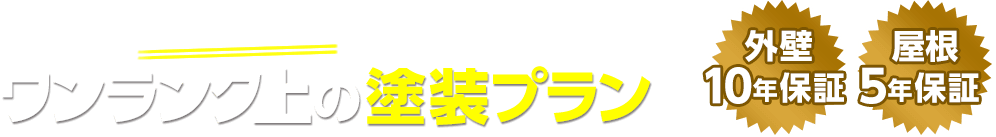 ワンランク上の塗装プラン

外壁
10年保証

屋根
5年保証